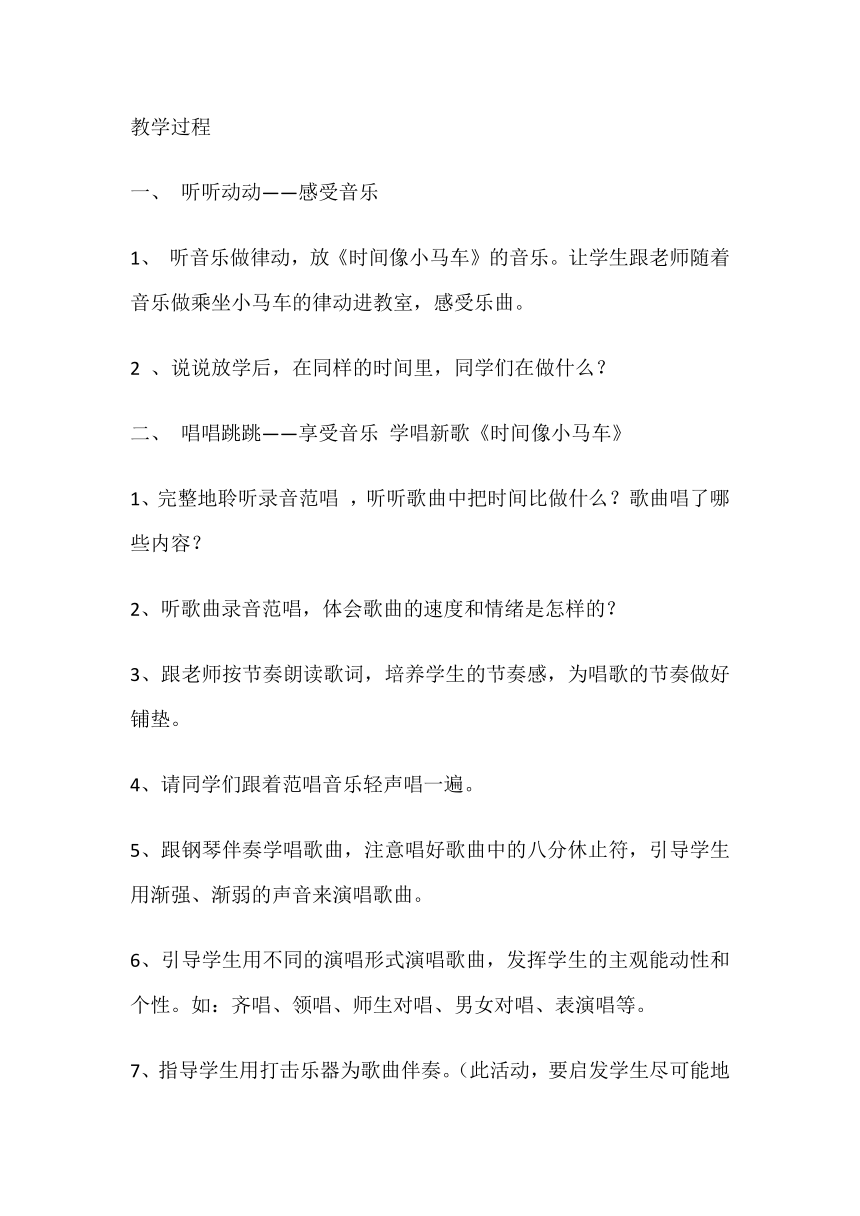 教学过程

一、 听听动动——感受音乐

1、 听音乐做律动，放《时间像小马车》的音乐。让学生跟老师随着音乐做乘坐小马车的律动进教室，感受乐曲。

2 、说说放学后，在同样的时间里，同学们在做什么？

二、 唱唱跳跳——享受音乐 学唱新歌《时间像小马车》

1、完整地聆听录音范唱 ，听听歌曲中把时间比做什么？歌曲唱了哪些内容？

2、听歌曲录音范唱，体会歌曲的速度和情绪是怎样的？

3、跟老师按节奏朗读歌词，培养学生的节奏感，为唱歌的节奏做好铺垫。

4、请同学们跟着范唱音乐轻声唱一遍。

5、跟钢琴伴奏学唱歌曲，注意唱好歌曲中的八分休止符，引导学生用渐强、渐弱的声音来演唱歌曲。

6、引导学生用不同的演唱形式演唱歌曲，发挥学生的主观能动性和个性。如：齐唱、领唱、师生对唱、男女对唱、表演唱等。

7、指导学生用打击乐器为歌曲伴奏。（此活动，要启发学生尽可能地